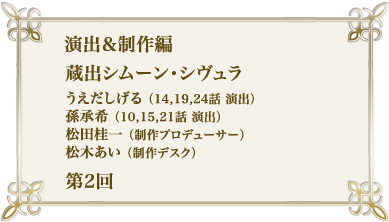 演出＆制作編

蔵出シムーン・シヴュラ

うえだしげる（14,19,24話 演出）
孫承希（10,15,21話 演出）
松田桂一（制作プロデューサー）
松木あい（制作デスク）

第2回